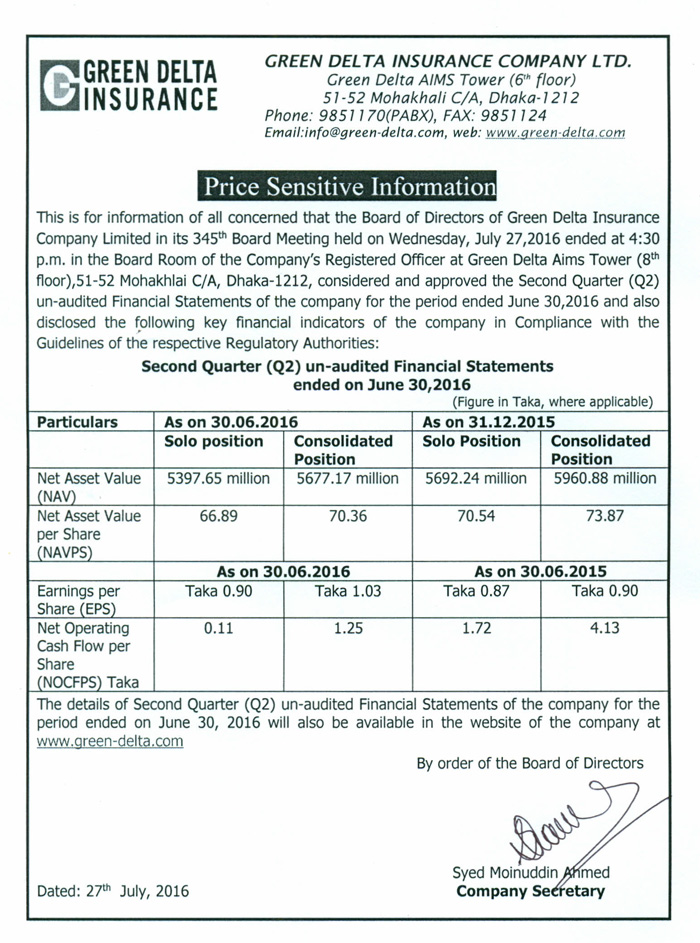 GREEN DELTA INSURANCE

GREEN DELTA INSURANCE COMPANY LTD.
Green Delta AIMS Tower ($6^{th}$ floor)
51-52 Mohakhali C/A, Dhaka-1212
Phone: 9851170(PABX), FAX: 9851124
Email:info@green-delta.com, web: www.green-delta.com

Price Sensitive Information

This is for information of all concerned that the Board of Directors of Green Delta Insurance Company Limited in its $345^{th}$ Board Meeting held on Wednesday, July 27,2016 ended at 4:30 p.m. in the Board Room of the Company's Registered Officer at Green Delta Aims Tower ($8^{th}$ floor),51-52 Mohakhlai C/A, Dhaka-1212, considered and approved the Second Quarter (Q2) un-audited Financial Statements of the company for the period ended June 30,2016 and also disclosed the following key financial indicators of the company in Compliance with the Guidelines of the respective Regulatory Authorities:

Second Quarter (Q2) un-audited Financial Statements ended on June 30,2016

(Figure in Taka, where applicable)

| Particulars | As on 30.06.2016 | | As on 31.12.2015 | |
|---|---|---|---|---|
| | Solo position | Consolidated Position | Solo Position | Consolidated Position |
| Net Asset Value (NAV) | 5397.65 million | 5677.17 million | 5692.24 million | 5960.88 million |
| Net Asset Value per Share (NAVPS) | 66.89 | 70.36 | 70.54 | 73.87 |
| | As on 30.06.2016 | | As on 30.06.2015 | |
| Earnings per Share (EPS) | Taka 0.90 | Taka 1.03 | Taka 0.87 | Taka 0.90 |
| Net Operating Cash Flow per Share (NOCFPS) Taka | 0.11 | 1.25 | 1.72 | 4.13 |

The details of Second Quarter (Q2) un-audited Financial Statements of the company for the period ended on June 30, 2016 will also be available in the website of the company at www.green-delta.com

By order of the Board of Directors

Syed Moinuddin Ahmed
Company Secretary

Dated: $27^{th}$ July, 2016